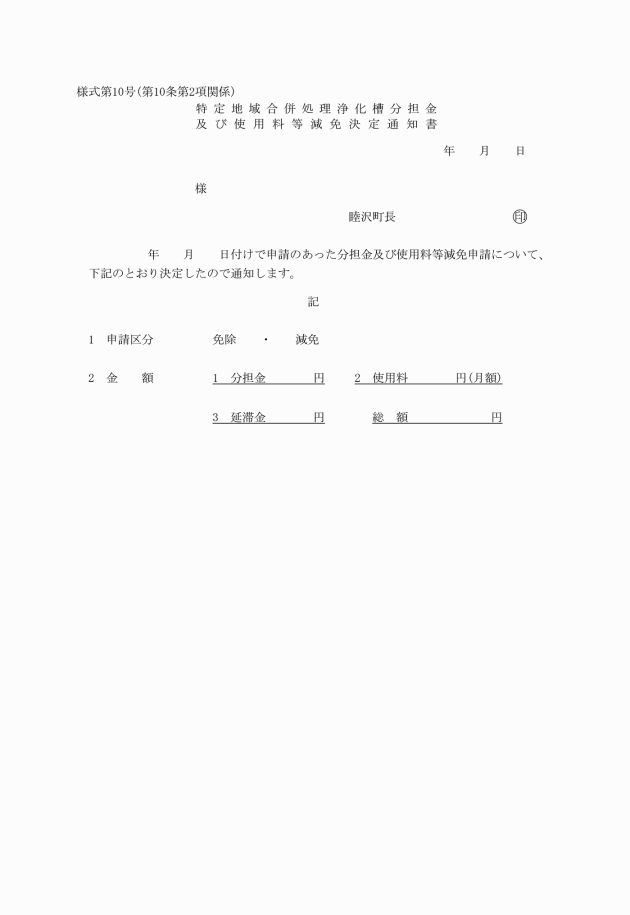 様式第10号(第10条第2項関係)

特定地域合併処理浄化槽分担金
及び使用料等減免決定通知書

年　月　日

様

睦沢町長　㊞

年　月　日付けで申請のあった分担金及び使用料等減免申請について、下記のとおり決定したので通知します。

記

1　申請区分　免除　・　減免

2　金　額　1　分担金　円　2　使用料　円(月額)

3　延滞金　円　総　額　円